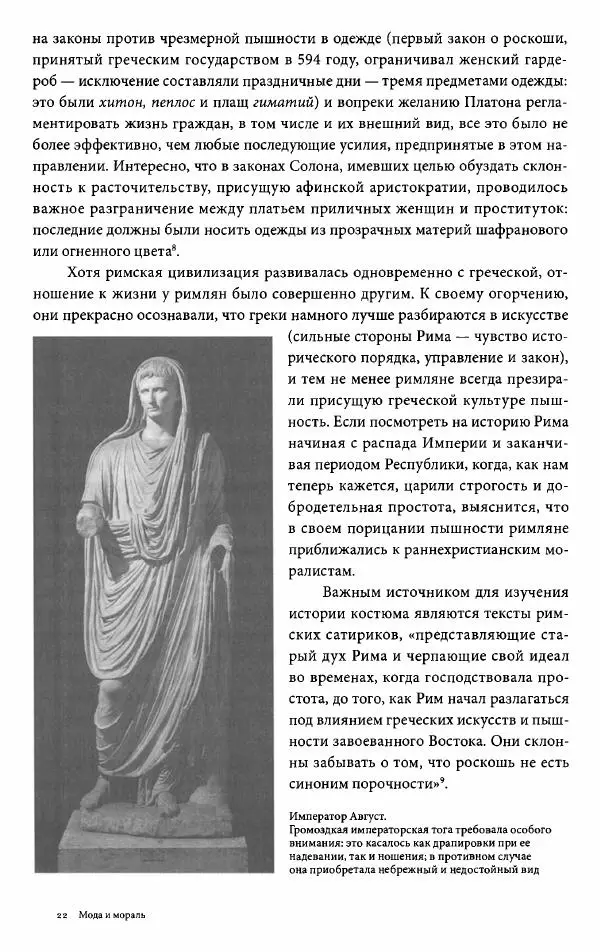 на законы против чрезмерной пышности в одежде (первый закон о роскоши, принятый греческим государством в 594 году, ограничивал женский гардероб — исключение составляли праздничные дни — тремя предметами одежды: это были хитон, пеплос и плащ гиматий) и вопреки желанию Платона регламентировать жизнь граждан, в том числе и их внешний вид, все это было не более эффективно, чем любые последующие усилия, предпринятые в этом направлении. Интересно, что в законах Солона, имевших целью обуздать склонность к расточительству, присущую афинской аристократии, проводилось важное разграничение между платьем приличных женщин и проституток: последние должны были носить одежды из прозрачных материй шафранового или огненного цвета$^8$.

Хотя римская цивилизация развивалась одновременно с греческой, отношение к жизни у римлян было совершенно другим. К своему огорчению, они прекрасно осознавали, что греки намного лучше разбираются в искусстве (сильные стороны Рима — чувство исторического порядка, управление и закон), и тем не менее римляне всегда презирали присущую греческой культуре пышность. Если посмотреть на историю Рима начиная с распада Империи и заканчивая периодом Республики, когда, как нам теперь кажется, царили строгость и добродетельная простота, выяснится, что в своем порицании пышности римляне приближались к раннехристианским моралистам.

Важным источником для изучения истории костюма являются тексты римских сатириков, «представляющие старый дух Рима и черпающие свой идеал во временах, когда господствовала простота, до того, как Рим начал разлагаться под влиянием греческих искусств и пышности завоеванного Востока. Они склонны забывать о том, что роскошь не есть синоним порочности»$^9$.

Император Август.
Громоздкая императорская тога требовала особого внимания: это касалось как драпировки при ее надевании, так и ношения; в противном случае она приобретала небрежный и недостойный вид

22 Мода и мораль